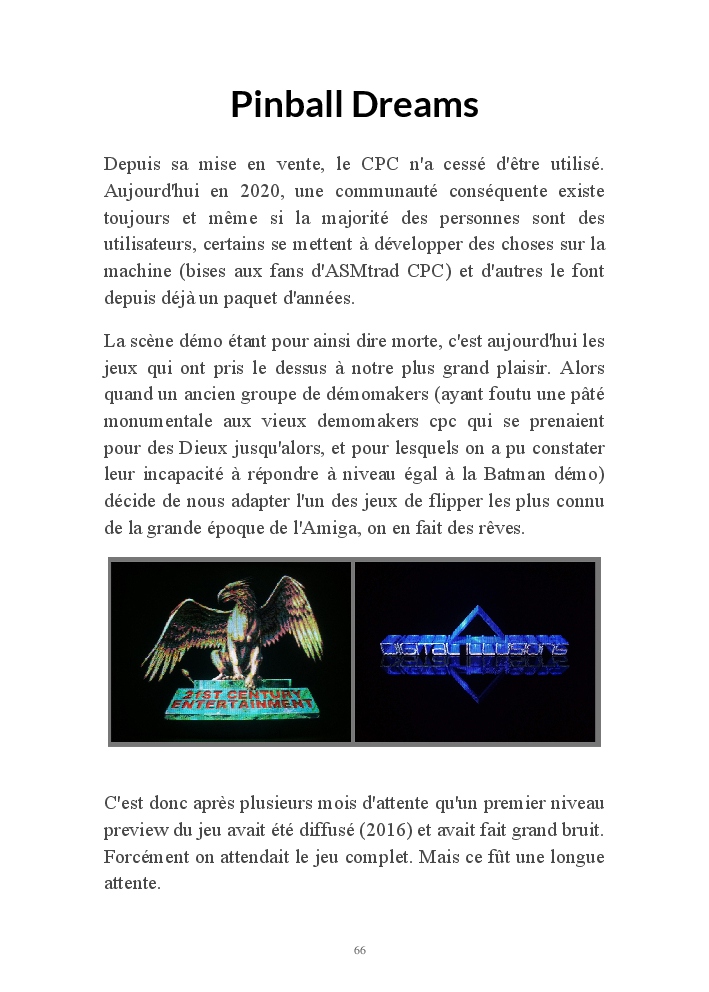 Pinball Dreams

Depuis sa mise en vente, le CPC n'a cessé d'être utilisé. Aujourd'hui en 2020, une communauté conséquente existe toujours et même si la majorité des personnes sont des utilisateurs, certains se mettent à développer des choses sur la machine (bises aux fans d'ASMtrad CPC) et d'autres le font depuis déjà un paquet d'années.

La scène démo étant pour ainsi dire morte, c'est aujourd'hui les jeux qui ont pris le dessus à notre plus grand plaisir. Alors quand un ancien groupe de démomakers (ayant foutu une pâté monumentale aux vieux demomakers cpc qui se prenaient pour des Dieux jusqu'alors, et pour lesquels on a pu constater leur incapacité à répondre à niveau égal à la Batman démo) décide de nous adapter l'un des jeux de flipper les plus connu de la grande époque de l'Amiga, on en fait des rêves.

21ST CENTURY ENTERTAINMENT

DIGITAL ILLUSIONS

C'est donc après plusieurs mois d'attente qu'un premier niveau preview du jeu avait été diffusé (2016) et avait fait grand bruit. Forcément on attendait le jeu complet. Mais ce fût une longue attente.

66